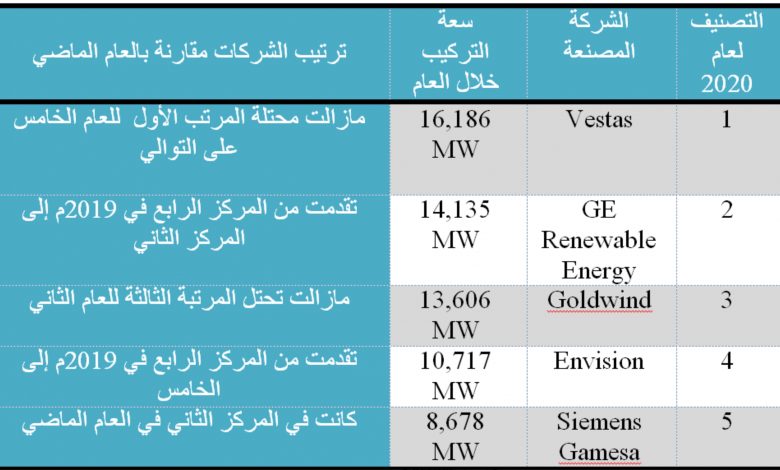 | التصنيف لعام 2020 | الشركة المصنعة | سعة التركيب خلال العام | ترتيب الشركات مقارنة بالعام الماضي |
|---|---|---|---|
| 1 | Vestas | 16,186 MW | مازالت محتلة المرتب الأول للعام الخامس على التوالي |
| 2 | GE Renewable Energy | 14,135 MW | تقدمت من المركز الرابع في 2019م إلى المركز الثاني |
| 3 | Goldwind | 13,606 MW | مازالت تحتل المرتبة الثالثة للعام الثاني |
| 4 | Envision | 10,717 MW | تقدمت من المركز الرابع في 2019م إلى الخامس |
| 5 | Siemens Gamesa | 8,678 MW | كانت في المركز الثاني في العام الماضي |